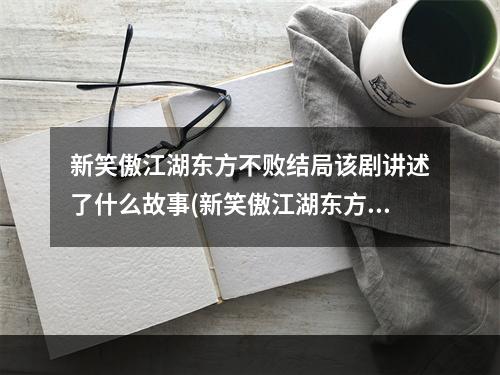 新笑傲江湖东方不败结局该剧讲述了什么故事(新笑傲江湖东方...